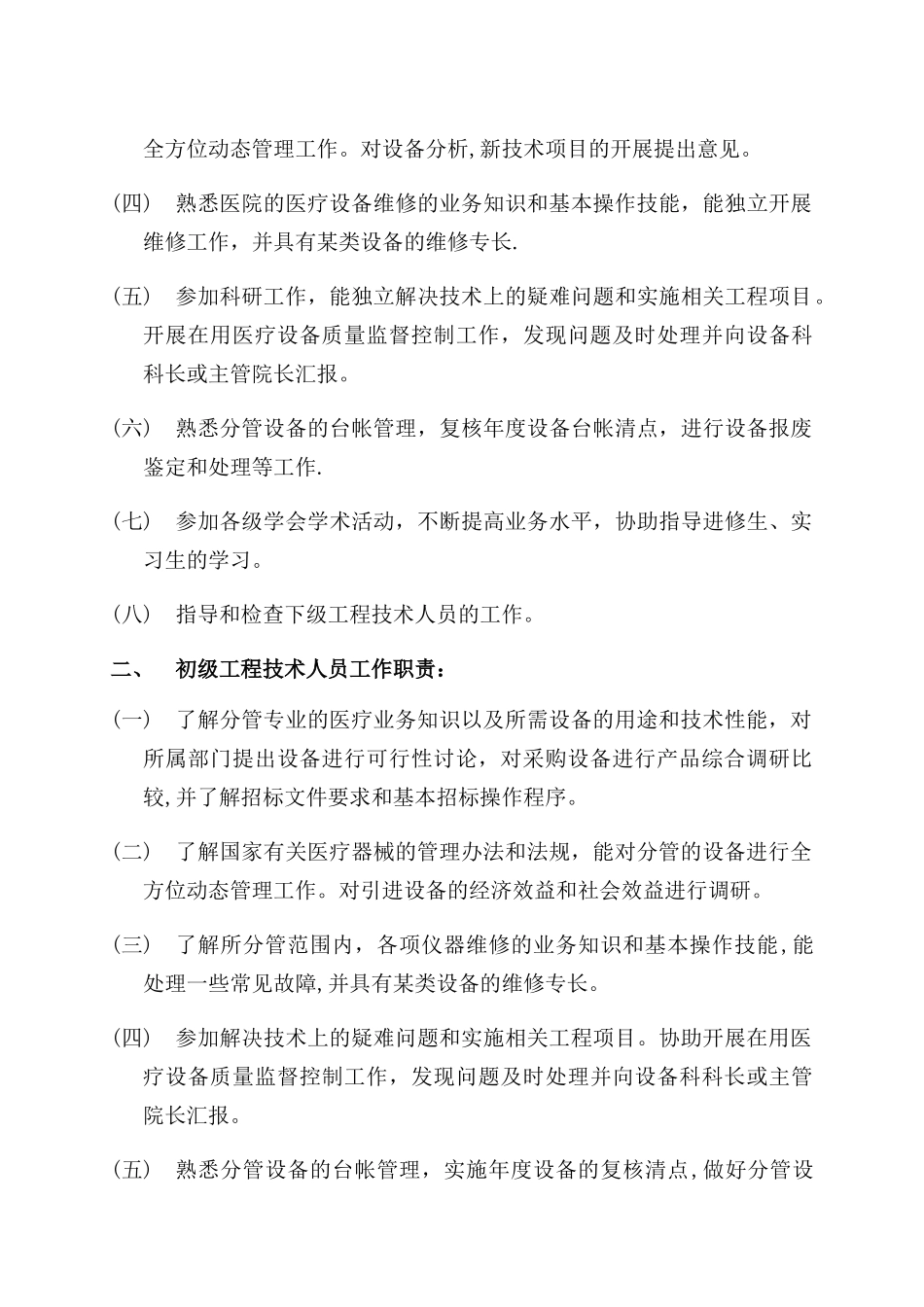 全方位动态管理工作。对设备分析,新技术项目的开展提出意见。

（四） 熟悉医院的医疗设备维修的业务知识和基本操作技能，能独立开展维修工作，并具有某类设备的维修专长.

（五） 参加科研工作，能独立解决技术上的疑难问题和实施相关工程项目。开展在用医疗设备质量监督控制工作，发现问题及时处理并向设备科科长或主管院长汇报。

（六） 熟悉分管设备的台帐管理，复核年度设备台帐清点，进行设备报废鉴定和处理等工作.

（七） 参加各级学会学术活动，不断提高业务水平，协助指导进修生、实习生的学习。

（八） 指导和检查下级工程技术人员的工作。

二、 初级工程技术人员工作职责：

（一） 了解分管专业的医疗业务知识以及所需设备的用途和技术性能，对所属部门提出设备进行可行性讨论，对采购设备进行产品综合调研比较,并了解招标文件要求和基本招标操作程序。

（二） 了解国家有关医疗器械的管理办法和法规，能对分管的设备进行全方位动态管理工作。对引进设备的经济效益和社会效益进行调研。

（三） 了解所分管范围内，各项仪器维修的业务知识和基本操作技能,能处理一些常见故障,并具有某类设备的维修专长。

（四） 参加解决技术上的疑难问题和实施相关工程项目。协助开展在用医疗设备质量监督控制工作，发现问题及时处理并向设备科科长或主管院长汇报。

（五） 熟悉分管设备的台帐管理，实施年度设备的复核清点,做好分管设